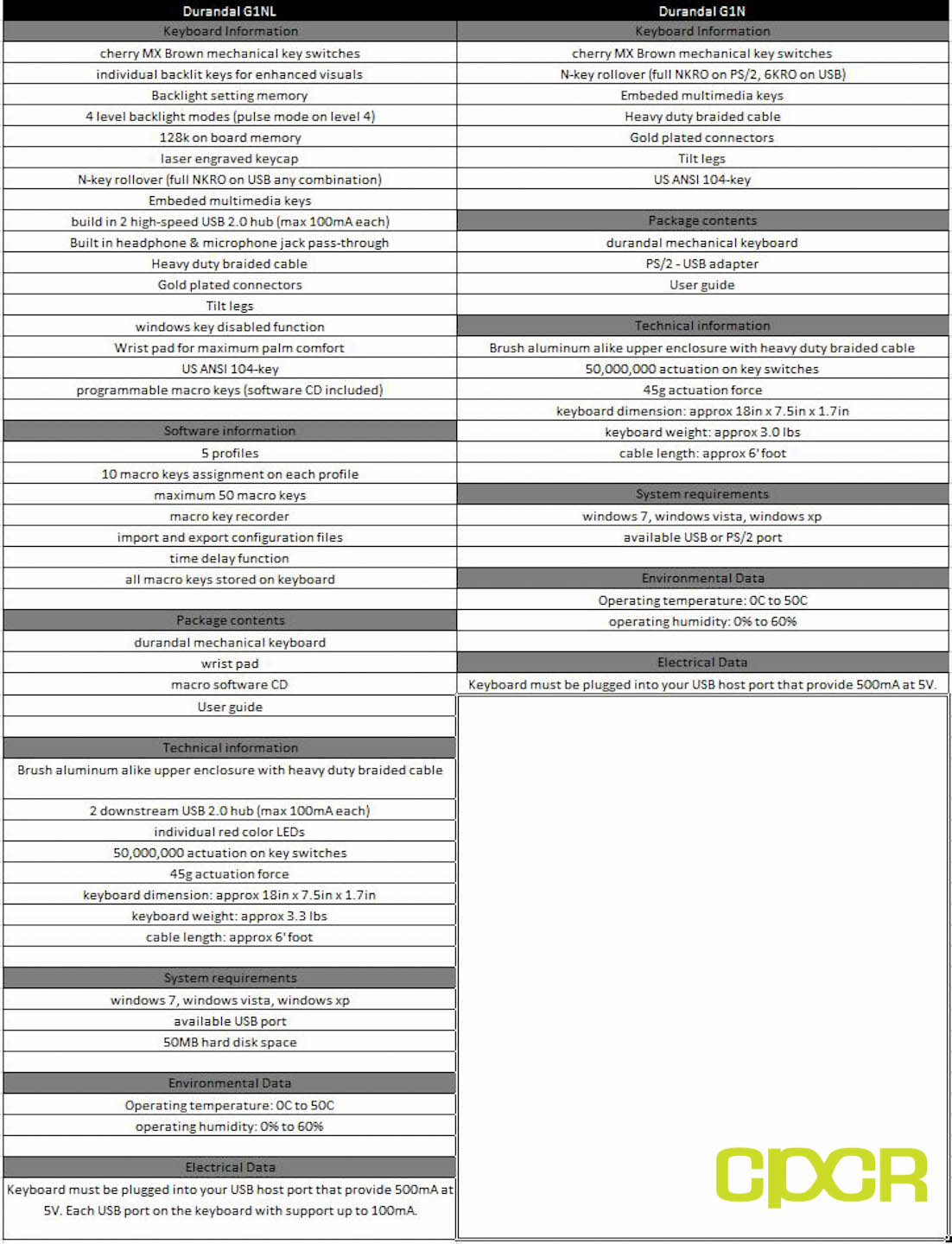 | Durandal G1NL | Durandal G1N |
|---|---|
| Keyboard Information | Keyboard Information |
| cherry MX Brown mechanical key switches | cherry MX Brown mechanical key switches |
| individual backlit keys for enhanced visuals | N-key rollover (full NKRO on PS/2, 6KRO on USB) |
| Backlight setting memory | Embeded multimedia keys |
| 4 level backlight modes (pulse mode on level 4) | Heavy duty braided cable |
| 128k on board memory | Gold plated connectors |
| laser engraved keycap | Tilt legs |
| N-key rollover (full NKRO on USB any combination) | US ANSI 104-key |
| Embeded multimedia keys | |
| build in 2 high-speed USB 2.0 hub (max 100mA each) | Package contents |
| Built in headphone & microphone jack pass-through | durandal mechanical keyboard |
| Heavy duty braided cable | PS/2 - USB adapter |
| Gold plated connectors | User guide |
| Tilt legs | |
| windows key disabled function | Technical information |
| Wrist pad for maximum palm comfort | Brush aluminum alike upper enclosure with heavy duty braided cable |
| US ANSI 104-key | 50,000,000 actuation on key switches |
| programmable macro keys (software CD included) | 45g actuation force |
| | keyboard dimension: approx 18in x 7.5in x 1.7in |
| Software information | keyboard weight: approx 3.0 lbs |
| 5 profiles | cable length: approx 6' foot |
| 10 macro keys assignment on each profile | |
| maximum 50 macro keys | System requirements |
| macro key recorder | windows 7, windows vista, windows xp |
| import and export configuration files | available USB or PS/2 port |
| time delay function | |
| all macro keys stored on keyboard | Environmental Data |
| | Operating temperature: 0C to 50C |
| Package contents | operating humidity: 0% to 60% |
| durandal mechanical keyboard | |
| wrist pad | Electrical Data |
| macro software CD | Keyboard must be plugged into your USB host port that provide 500mA at 5V. |
| User guide | |
| | |
| Technical information | |
| Brush aluminum alike upper enclosure with heavy duty braided cable | |
| 2 downstream USB 2.0 hub (max 100mA each) | |
| individual red color LEDs | |
| 50,000,000 actuation on key switches | |
| 45g actuation force | |
| keyboard dimension: approx 18in x 7.5in x 1.7in | |
| keyboard weight: approx 3.3 lbs | |
| cable length: approx 6' foot | |
| | |
| System requirements | |
| windows 7, windows vista, windows xp | |
| available USB port | |
| 50MB hard disk space | |
| | |
| Environmental Data | |
| Operating temperature: 0C to 50C | |
| operating humidity: 0% to 60% | |
| | |
| Electrical Data | |
| Keyboard must be plugged into your USB host port that provide 500mA at 5V. Each USB port on the keyboard with support up to 100mA. | |

CPCR